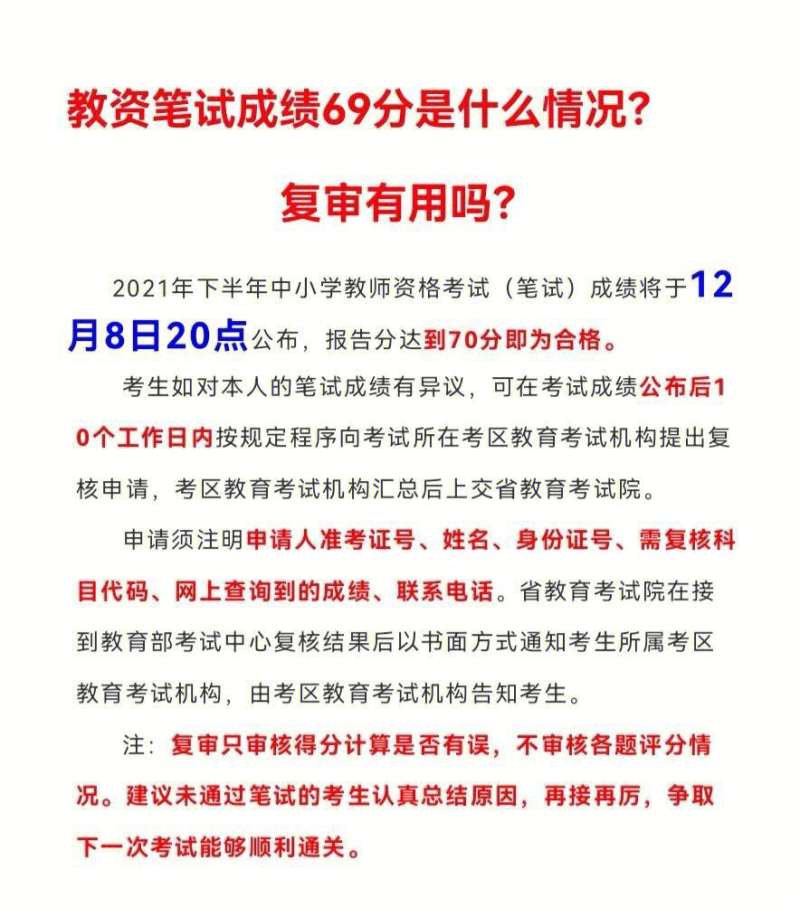 教资笔试成绩69分是什么情况?

复审有用吗?

2021年下半年中小学教师资格考试（笔试）成绩将于12月8日20点公布，报告分达到70分即为合格。

考生如对本人的笔试成绩有异议，可在考试成绩公布后10个工作日内按规定程序向考试所在考区教育考试机构提出复核申请，考区教育考试机构汇总后上交省教育考试院。

申请须注明申请人准考证号、姓名、身份证号、需复核科目代码、网上查询到的成绩、联系电话。省教育考试院在接到教育部考试中心复核结果后以书面方式通知考生所属考区教育考试机构，由考区教育考试机构告知考生。

注：复审只审核得分计算是否有误，不审核各题评分情况。建议未通过笔试的考生认真总结原因，再接再厉，争取下一次考试能够顺利通关。